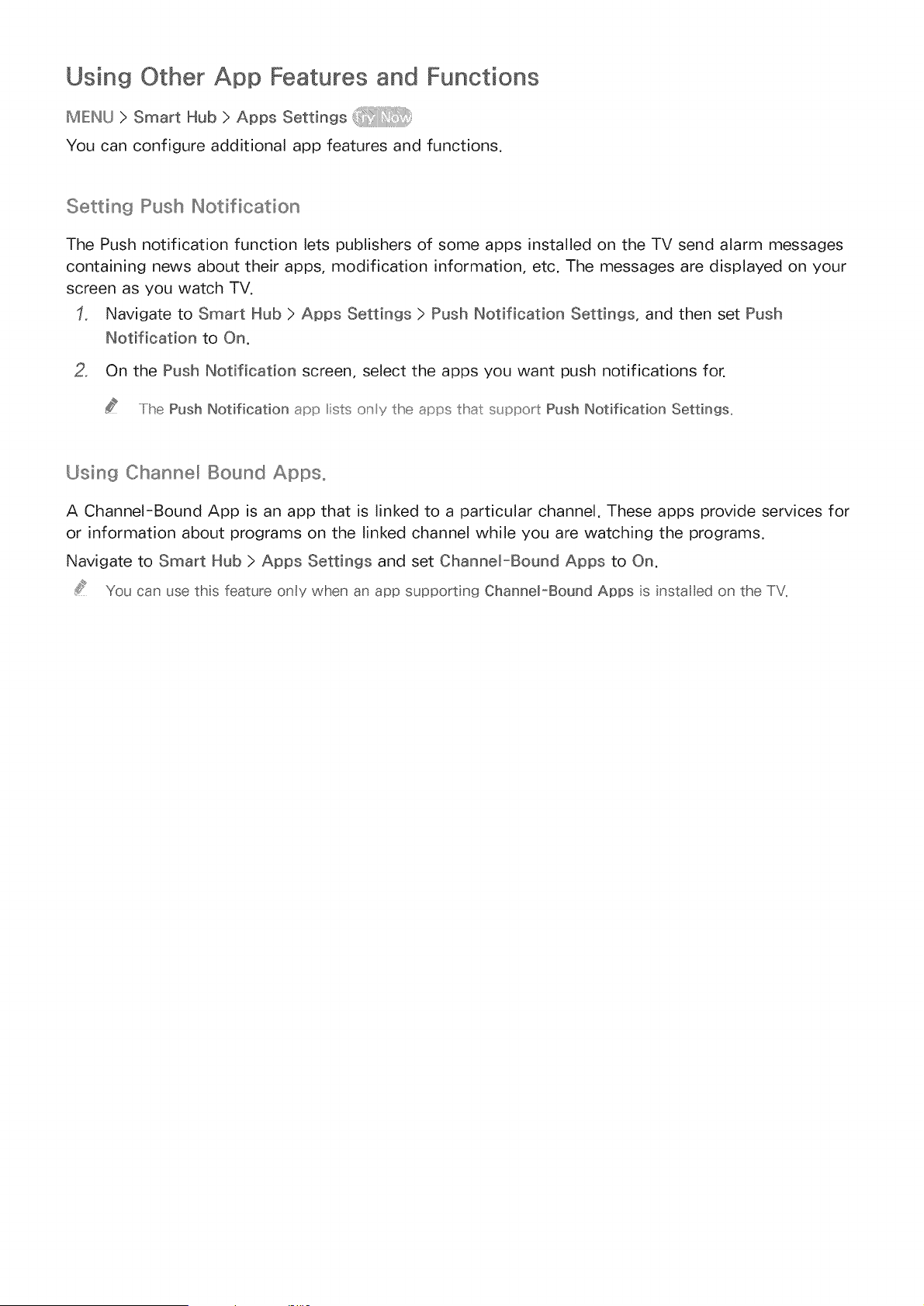 Using Other App Features and Functions

MENU > Smart Hub > Apps Settings Try Now

You can configure additional app features and functions.

Setting Push Notification

The Push notification function lets publishers of some apps installed on the TV send alarm messages containing news about their apps, modification information, etc. The messages are displayed on your screen as you watch TV.

1. Navigate to Smart Hub > Apps Settings > Push Notification Settings, and then set Push Notification to On.

2. On the Push Notification screen, select the apps you want push notifications for.

The Push Notification app lists only the apps that support Push Notification Settings.

Using Channel Bound Apps.

A Channel-Bound App is an app that is linked to a particular channel. These apps provide services for or information about programs on the linked channel while you are watching the programs.

Navigate to Smart Hub > Apps Settings and set Channel-Bound Apps to On.

You can use this feature only when an app supporting Channel-Bound Apps is installed on the TV.